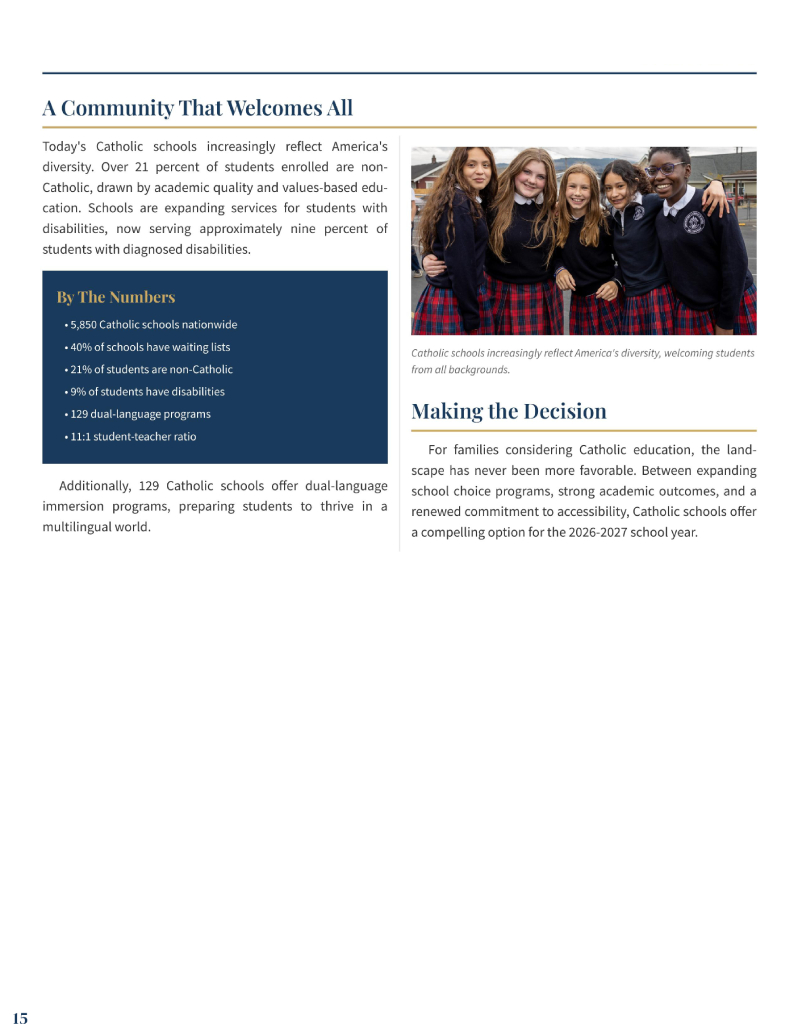 A Community That Welcomes All

Today's Catholic schools increasingly reflect America's diversity. Over 21 percent of students enrolled are non-Catholic, drawn by academic quality and values-based education. Schools are expanding services for students with disabilities, now serving approximately nine percent of students with diagnosed disabilities.

By The Numbers

• 5,850 Catholic schools nationwide
• 40% of schools have waiting lists
• 21% of students are non-Catholic
• 9% of students have disabilities
• 129 dual-language programs
• 11:1 student-teacher ratio

Additionally, 129 Catholic schools offer dual-language immersion programs, preparing students to thrive in a multilingual world.

Catholic schools increasingly reflect America's diversity, welcoming students from all backgrounds.

Making the Decision

For families considering Catholic education, the landscape has never been more favorable. Between expanding school choice programs, strong academic outcomes, and a renewed commitment to accessibility, Catholic schools offer a compelling option for the 2026-2027 school year.

15